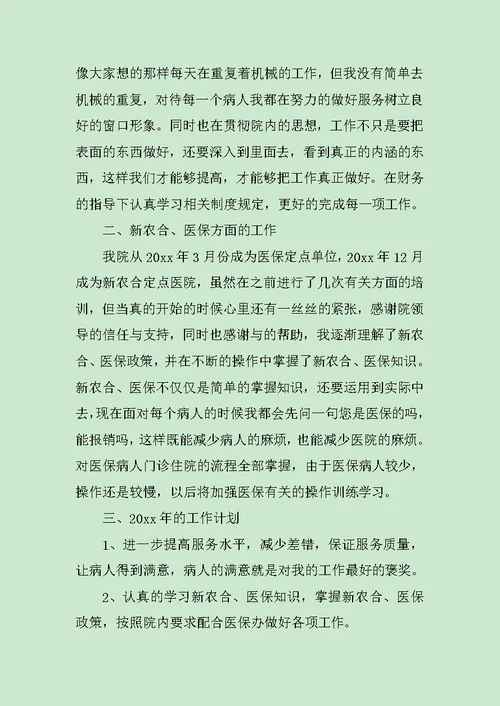 像大家想的那样每天在重复着机械的工作，但我没有简单去机械的重复，对待每一个病人我都在努力的做好服务树立良好的窗口形象。同时也在贯彻院内的思想，工作不只是要把表面的东西做好，还要深入到里面去，看到真正的内涵的东西，这样我们才能够提高，才能够把工作真正做好。在财务的指导下认真学习相关制度规定，更好的完成每一项工作。

二、新农合、医保方面的工作

我院从 20xx 年 3 月份成为医保定点单位，20xx 年 12 月成为新农合定点医院，虽然在之前进行了几次有关方面的培训，但当真的开始的时候心里还有一丝丝的紧张，感谢院领导的信任与支持，同时也感谢与的帮助，我逐渐理解了新农合、医保政策，并在不断的操作中掌握了新农合、医保知识。新农合、医保不仅仅是简单的掌握知识，还要运用到实际中去，现在面对每个病人的时候我都会先问一句您是医保的吗，能报销吗，这样既能减少病人的麻烦，也能减少医院的麻烦。对医保病人门诊住院的流程全部掌握，由于医保病人较少，操作还是较慢，以后将加强医保有关的操作训练学习。

三、20xx 年的工作计划

1、进一步提高服务水平，减少差错，保证服务质量，让病人得到满意，病人的满意就是对我的工作最好的褒奖。

2、认真的学习新农合、医保知识，掌握新农合、医保政策，按照院内要求配合医保办做好各项工作。